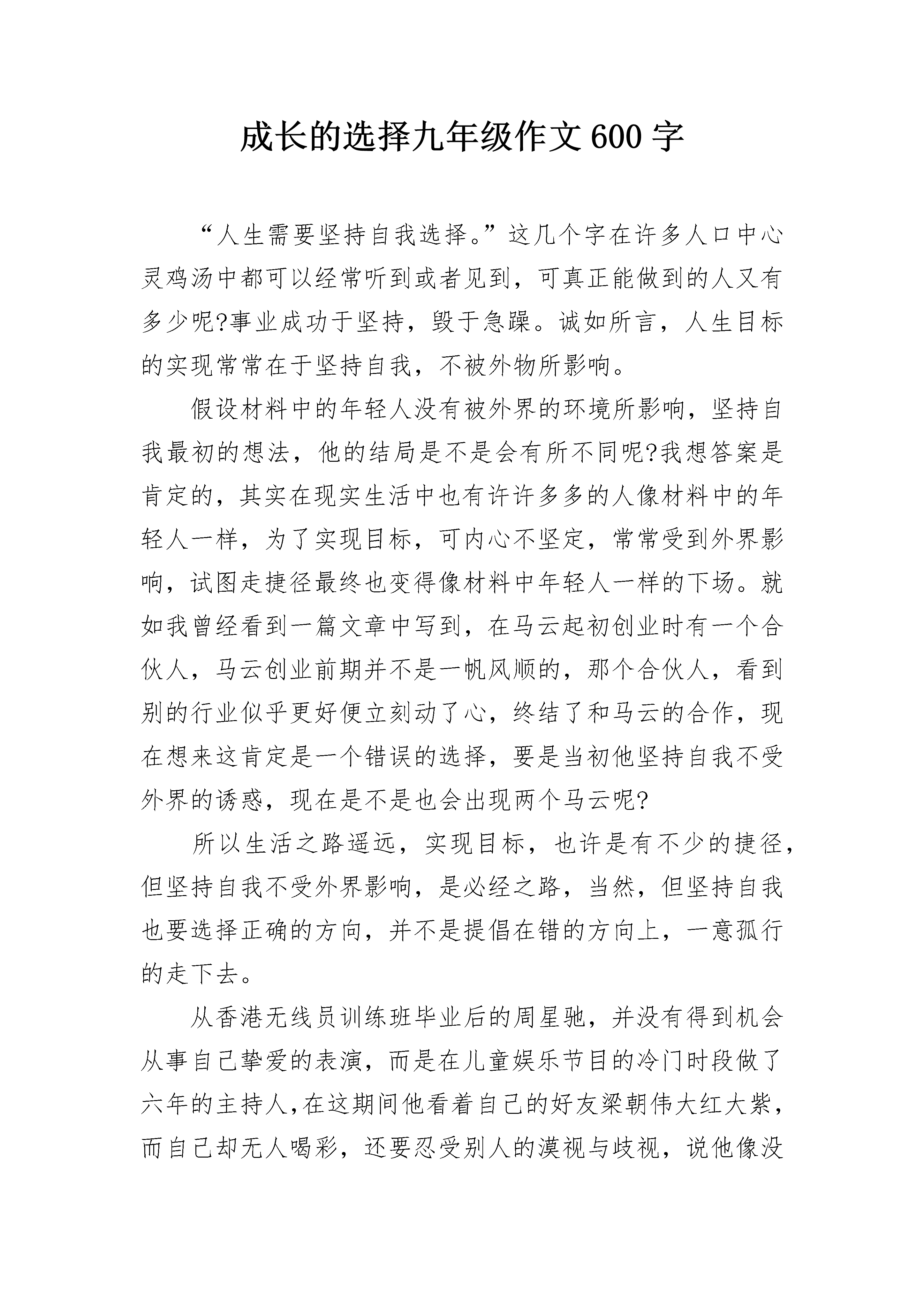 成长的选择九年级作文600字

“人生需要坚持自我选择。”这几个字在许多人口中心灵鸡汤中都可以经常听到或者见到，可真正能做到的人又有多少呢?事业成功于坚持，毁于急躁。诚如所言，人生目标的实现常常在于坚持自我，不被外物所影响。

假设材料中的年轻人没有被外界的环境所影响，坚持自我最初的想法，他的结局是不是会有所不同呢?我想答案是肯定的，其实在现实生活中也有许许多多的人像材料中的年轻人一样，为了实现目标，可内心不坚定，常常受到外界影响，试图走捷径最终也变得像材料中年轻人一样的下场。就如我曾经看到一篇文章中写到，在马云起初创业时有一个合伙人，马云创业前期并不是一帆风顺的，那个合伙人，看到别的行业似乎更好便立刻动了心，终结了和马云的合作，现在想来这肯定是一个错误的选择，要是当初他坚持自我不受外界的诱惑，现在是不是也会出现两个马云呢?

所以生活之路遥远，实现目标，也许是有不少的捷径，但坚持自我不受外界影响，是必经之路，当然，但坚持自我也要选择正确的方向，并不是提倡在错的方向上，一意孤行的走下去。

从香港无线员训练班毕业后的周星驰，并没有得到机会从事自己挚爱的表演，而是在儿童娱乐节目的冷门时段做了六年的主持人，在这期间他看着自己的好友梁朝伟大红大紫，而自己却无人喝彩，还要忍受别人的漠视与歧视，说他像没